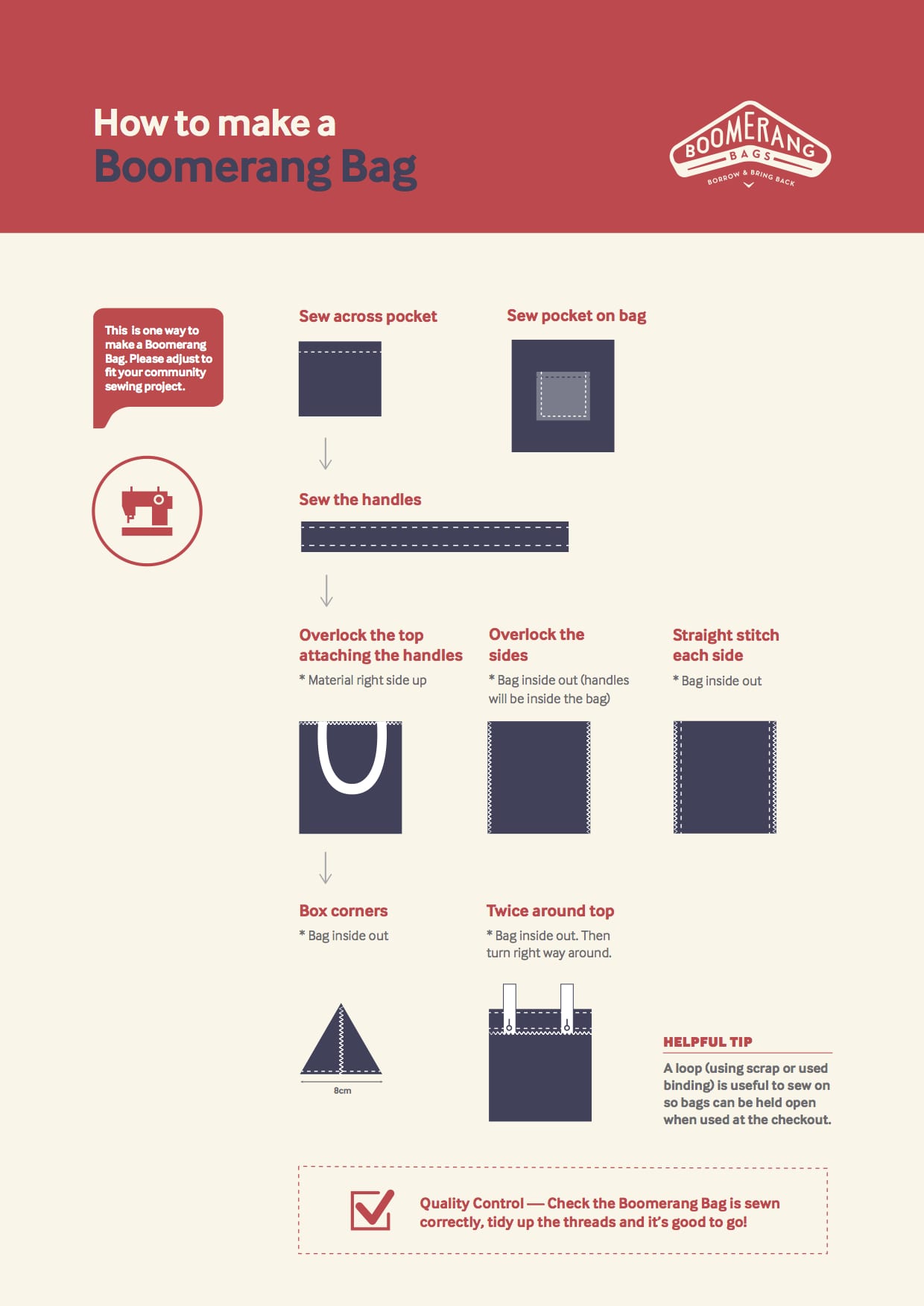 How to make a
Boomerang Bag

BOOMERANG BAGS
BORROW & BRING BACK

This is one way to make a Boomerang Bag. Please adjust to fit your community sewing project.

Sew across pocket

Sew pocket on bag

Sew the handles

Overlock the top attaching the handles
* Material right side up

Overlock the sides
* Bag inside out (handles will be inside the bag)

Straight stitch each side
* Bag inside out

Box corners
* Bag inside out

8cm

Twice around top
* Bag inside out. Then turn right way around.

HELPFUL TIP
A loop (using scrap or used binding) is useful to sew on so bags can be held open when used at the checkout.

Quality Control — Check the Boomerang Bag is sewn correctly, tidy up the threads and it's good to go!